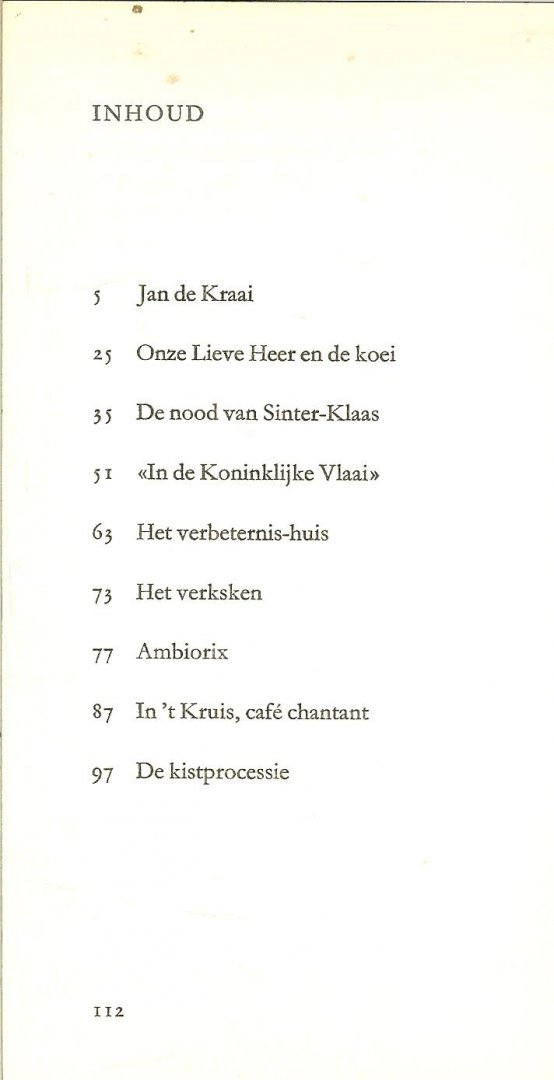 INHOUD

5 Jan de Kraai

25 Onze Lieve Heer en de koei

35 De nood van Sinter-Klaas

51 «In de Koninklijke Vlaai»

63 Het verbeternis-huis

73 Het verksken

77 Ambiorix

87 In 't Kruis, café chantant

97 De kistprocessie

112